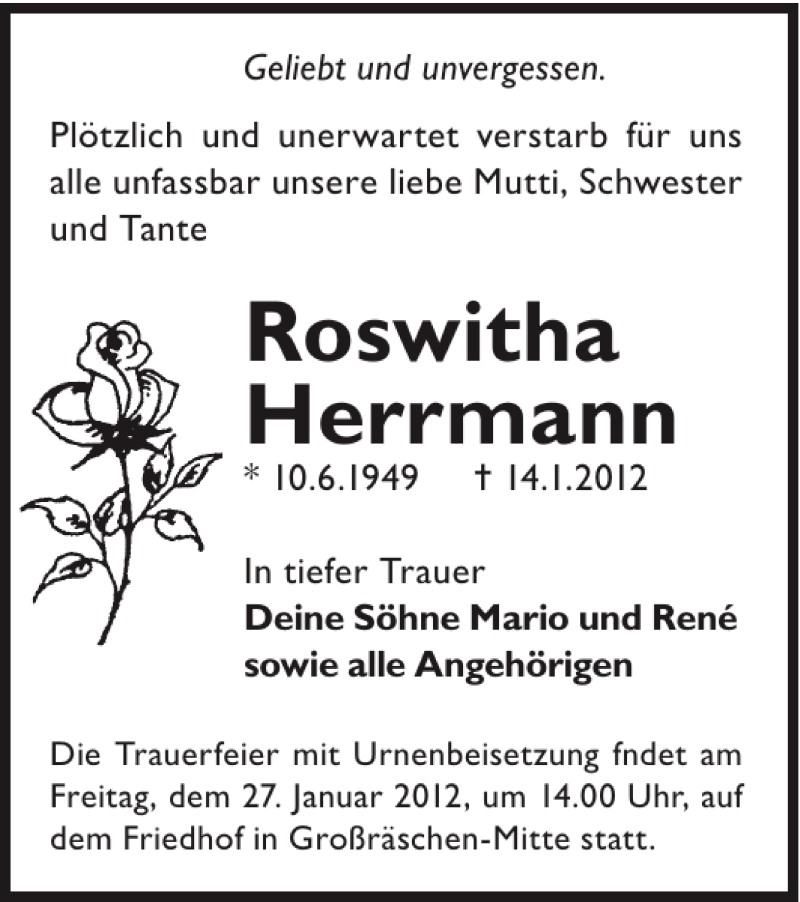 Geliebt und unvergessen.

Plötzlich und unerwartet verstarb für uns alle unfassbar unsere liebe Mutti, Schwester und Tante

Roswitha Herrmann

* 10.6.1949 † 14.1.2012

In tiefer Trauer
Deine Söhne Mario und René
sowie alle Angehörigen

Die Trauerfeier mit Urnenbeisetzung fndet am Freitag, dem 27. Januar 2012, um 14.00 Uhr, auf dem Friedhof in Großräschen-Mitte statt.